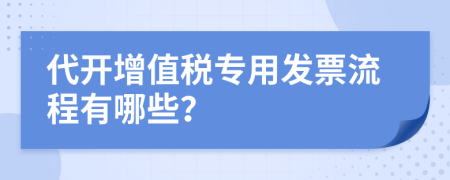 代开增值税专用发票流程有哪些?